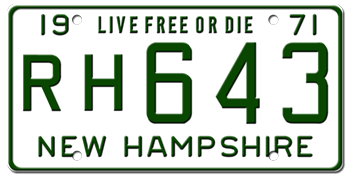 19 LIVE FREE OR DIE 71

RH643

NEW HAMPSHIRE